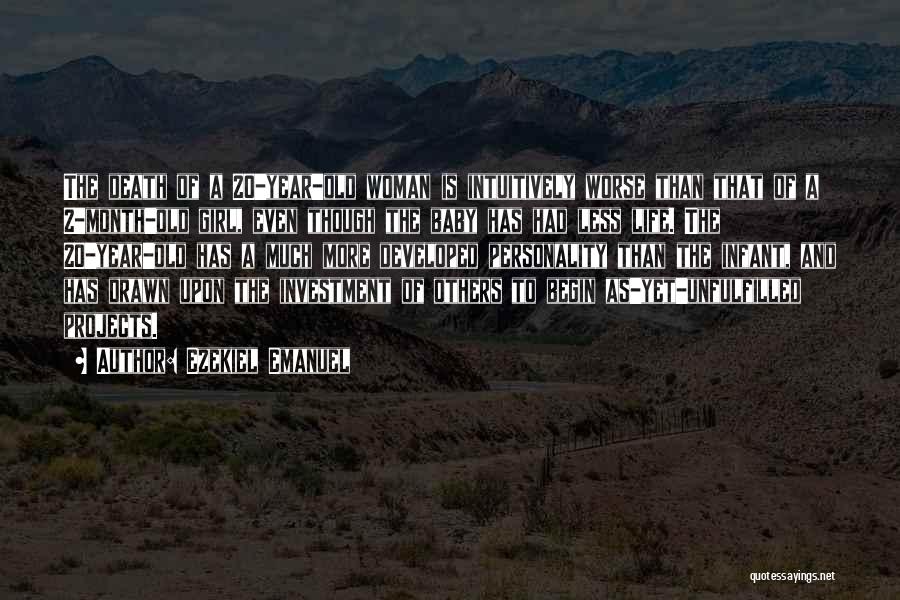 THE DEATH OF A 20-YEAR-OLD WOMAN IS INTUITIVELY WORSE THAN THAT OF A 2-MONTH-OLD GIRL, EVEN THOUGH THE BABY HAS HAD LESS LIFE. THE 20-YEAR-OLD HAS A MUCH MORE DEVELOPED PERSONALITY THAN THE INFANT, AND HAS DRAWN UPON THE INVESTMENT OF OTHERS TO BEGIN AS-YET-UNFULFILLED PROJECTS.

AUTHOR: EZEKIEL EMANUEL

quotessayings.net